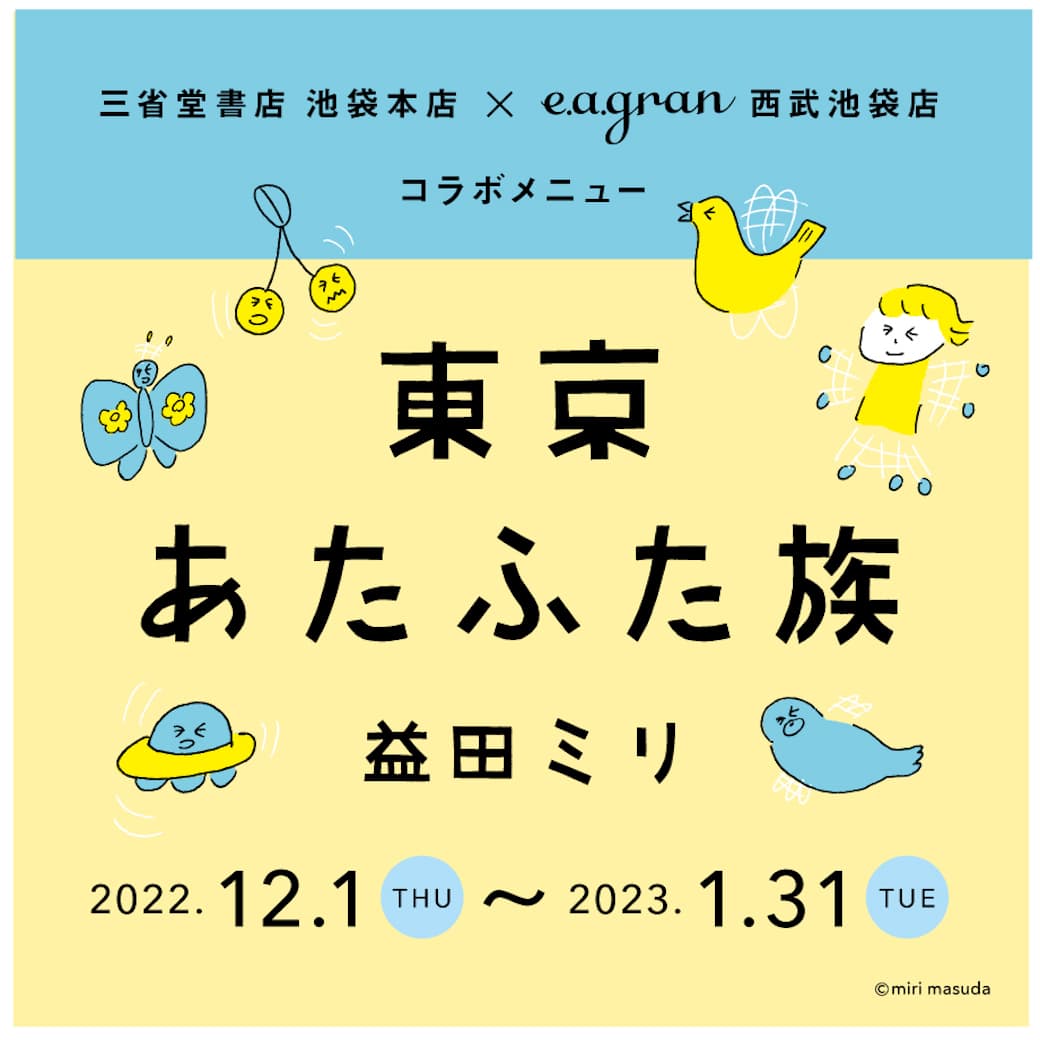 三省堂書店 池袋本店 × e.a.gran 西武池袋店

コラボメニュー

東京
あたふた族

益田ミリ

2022. 12.1 THU ～ 2023. 1.31 TUE

©miri masuda